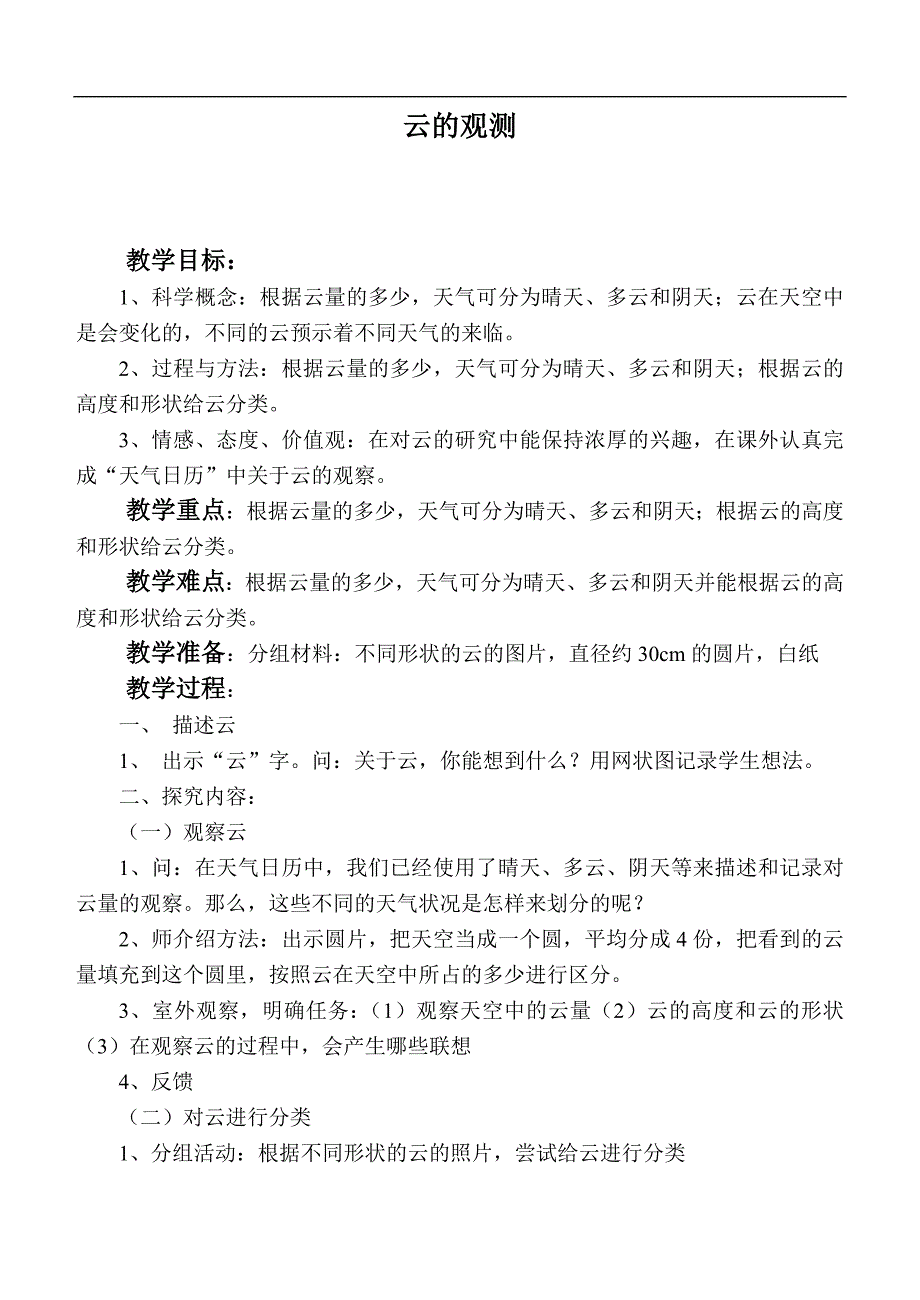 云的观测

教学目标：

1、科学概念：根据云量的多少，天气可分为晴天、多云和阴天；云在天空中是会变化的，不同的云预示着不同天气的来临。

2、过程与方法：根据云量的多少，天气可分为晴天、多云和阴天；根据云的高度和形状给云分类。

3、情感、态度、价值观：在对云的研究中能保持浓厚的兴趣，在课外认真完成“天气日历”中关于云的观察。

教学重点：根据云量的多少，天气可分为晴天、多云和阴天；根据云的高度和形状给云分类。

教学难点：根据云量的多少，天气可分为晴天、多云和阴天并能根据云的高度和形状给云分类。

教学准备：分组材料：不同形状的云的图片，直径约 30cm 的圆片，白纸

教学过程：

一、 描述云

1、 出示“云”字。问：关于云，你能想到什么？用网状图记录学生想法。

二、探究内容：

（一）观察云

1、问：在天气日历中，我们已经使用了晴天、多云、阴天等来描述和记录对云量的观察。那么，这些不同的天气状况是怎样来划分的呢？

2、师介绍方法：出示圆片，把天空当成一个圆，平均分成 4 份，把看到的云量填充到这个圆里，按照云在天空中所占的多少进行区分。

3、室外观察，明确任务：（1）观察天空中的云量（2）云的高度和云的形状（3）在观察云的过程中，会产生哪些联想

4、反馈

（二）对云进行分类

1、分组活动：根据不同形状的云的照片，尝试给云进行分类